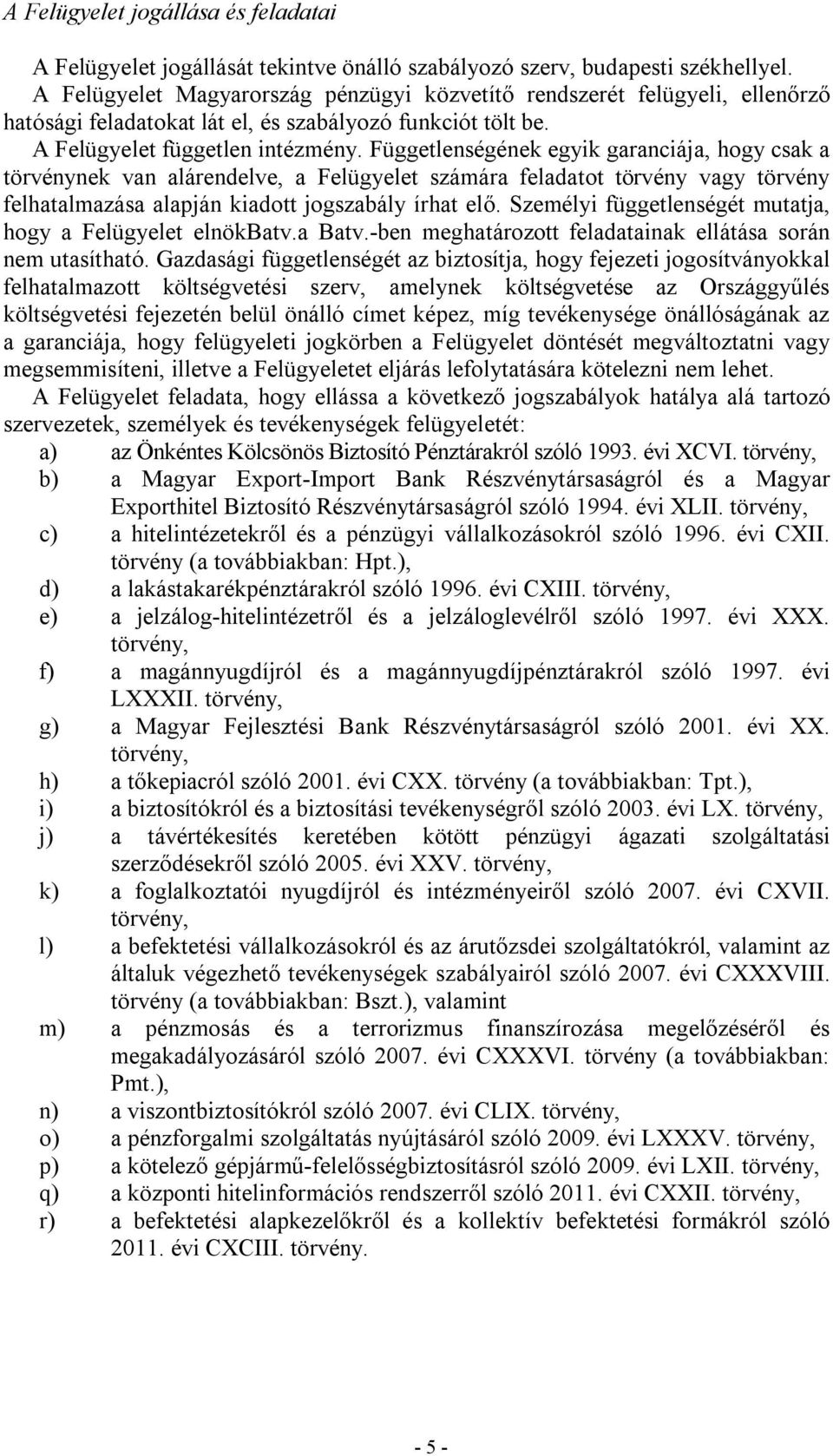 A Felügyelet jogállása és feladatai

A Felügyelet jogállását tekintve önálló szabályozó szerv, budapesti székhellyel. A Felügyelet Magyarország pénzügyi közvetítő rendszerét felügyeli, ellenőrző hatósági feladatokat lát el, és szabályozó funkciót tölt be. A Felügyelet független intézmény. Függetlenségének egyik garanciája, hogy csak a törvénynek van alárendelve, a Felügyelet számára feladatot törvény vagy törvény felhatalmazása alapján kiadott jogszabály írhat elő. Személyi függetlenségét mutatja, hogy a Felügyelet elnökBatv.a Batv.-ben meghatározott feladatainak ellátása során nem utasítható. Gazdasági függetlenségét az biztosítja, hogy fejezeti jogosítványokkal felhatalmazott költségvetési szerv, amelynek költségvetése az Országgyűlés költségvetési fejezetén belül önálló címet képez, míg tevékenysége önállóságának az a garanciája, hogy felügyeleti jogkörben a Felügyelet döntését megváltoztatni vagy megsemmisíteni, illetve a Felügyeletet eljárás lefolytatására kötelezni nem lehet.

A Felügyelet feladata, hogy ellássa a következő jogszabályok hatálya alá tartozó szervezetek, személyek és tevékenységek felügyeletét:

a) az Önkéntes Kölcsönös Biztosító Pénztárakról szóló 1993. évi XCVI. törvény,
b) a Magyar Export-Import Bank Részvénytársaságról és a Magyar Exporthitel Biztosító Részvénytársaságról szóló 1994. évi XLII. törvény,
c) a hitelintézetekről és a pénzügyi vállalkozásokról szóló 1996. évi CXII. törvény (a továbbiakban: Hpt.),
d) a lakástakarékpénztárakról szóló 1996. évi CXIII. törvény,
e) a jelzálog-hitelintézetről és a jelzáloglevélről szóló 1997. évi XXX. törvény,
f) a magánnyugdíjról és a magánnyugdíjpénztárakról szóló 1997. évi LXXXII. törvény,
g) a Magyar Fejlesztési Bank Részvénytársaságról szóló 2001. évi XX. törvény,
h) a tőkepiacról szóló 2001. évi CXX. törvény (a továbbiakban: Tpt.),
i) a biztosítókról és a biztosítási tevékenységről szóló 2003. évi LX. törvény,
j) a távértékesítés keretében kötött pénzügyi ágazati szolgáltatási szerződésekről szóló 2005. évi XXV. törvény,
k) a foglalkoztatói nyugdíjról és intézményeiről szóló 2007. évi CXVII. törvény,
l) a befektetési vállalkozásokról és az árutőzsdei szolgáltatókról, valamint az általuk végezhető tevékenységek szabályairól szóló 2007. évi CXXXVIII. törvény (a továbbiakban: Bszt.), valamint
m) a pénzmosás és a terrorizmus finanszírozása megelőzéséről és megakadályozásáról szóló 2007. évi CXXXVI. törvény (a továbbiakban: Pmt.),
n) a viszontbiztosítókról szóló 2007. évi CLIX. törvény,
o) a pénzforgalmi szolgáltatás nyújtásáról szóló 2009. évi LXXXV. törvény,
p) a kötelező gépjármű-felelősségbiztosításról szóló 2009. évi LXII. törvény,
q) a központi hitelinformációs rendszerről szóló 2011. évi CXXII. törvény,
r) a befektetési alapkezelőkről és a kollektív befektetési formákról szóló 2011. évi CXCIII. törvény.

- 5 -